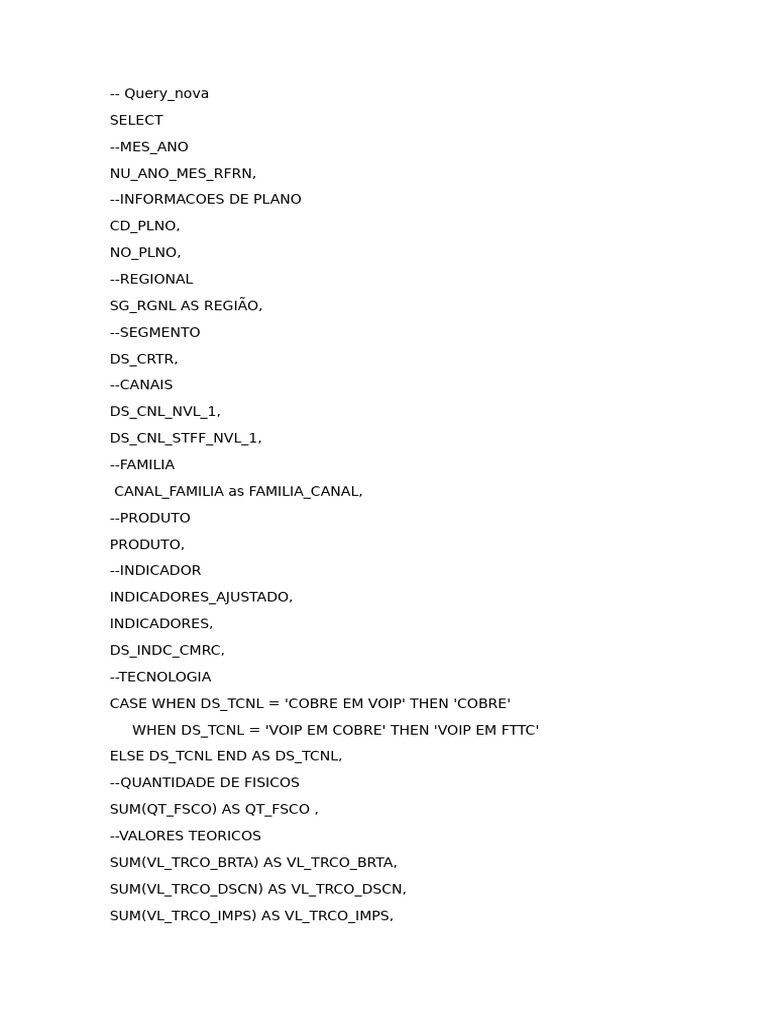 -- Query_nova
SELECT
--MES_ANO
NU_ANO_MES_RFRN,
--INFORMACOES DE PLANO
CD_PLNO,
NO_PLNO,
--REGIONAL
SG_RGNL AS REGIÃO,
--SEGMENTO
DS_CRTR,
--CANAIS
DS_CNL_NVL_1,
DS_CNL_STFF_NVL_1,
--FAMILIA
CANAL_FAMILIA as FAMILIA_CANAL,
--PRODUTO
PRODUTO,
--INDICADOR
INDICADORES_AJUSTADO,
INDICADORES,
DS_INDC_CMRC,
--TECNOLOGIA
CASE WHEN DS_TCNL = 'COBRE EM VOIP' THEN 'COBRE'
WHEN DS_TCNL = 'VOIP EM COBRE' THEN 'VOIP EM FTTC'
ELSE DS_TCNL END AS DS_TCNL,
--QUANTIDADE DE FISICOS
SUM(QT_FSCO) AS QT_FSCO ,
--VALORES TEORICOS
SUM(VL_TRCO_BRTA) AS VL_TRCO_BRTA,
SUM(VL_TRCO_DSCN) AS VL_TRCO_DSCN,
SUM(VL_TRCO_IMPS) AS VL_TRCO_IMPS,